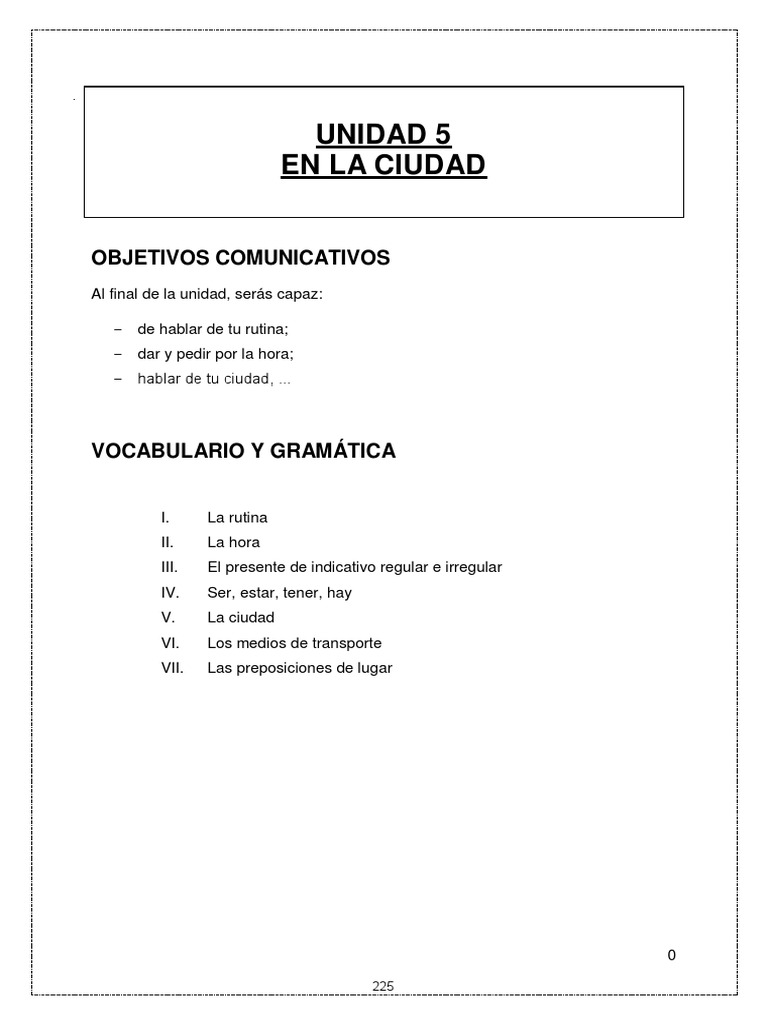 UNIDAD 5
EN LA CIUDAD

OBJETIVOS COMUNICATIVOS

Al final de la unidad, serás capaz:

– de hablar de tu rutina;
– dar y pedir por la hora;
– hablar de tu ciudad, ...

VOCABULARIO Y GRAMÁTICA

I. La rutina
II. La hora
III. El presente de indicativo regular e irregular
IV. Ser, estar, tener, hay
V. La ciudad
VI. Los medios de transporte
VII. Las preposiciones de lugar

0

225